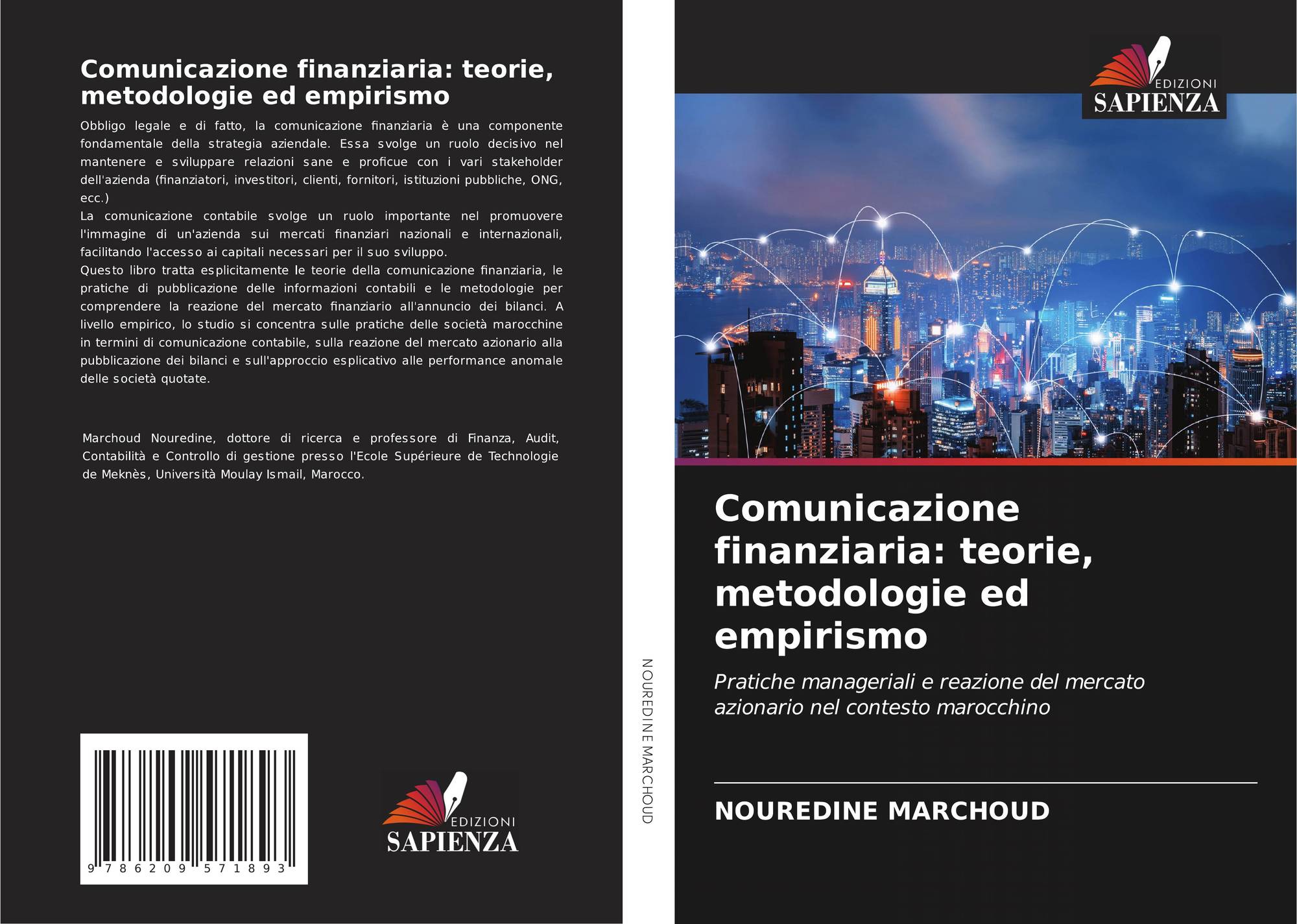 Comunicazione finanziaria: teorie, metodologie ed empirismo

Obbligo legale e di fatto, la comunicazione finanziaria è una componente fondamentale della strategia aziendale. Essa svolge un ruolo decisivo nel mantenere e sviluppare relazioni sane e proficue con i vari stakeholder dell'azienda (finanziatori, investitori, clienti, fornitori, istituzioni pubbliche, ONG, ecc.)

La comunicazione contabile svolge un ruolo importante nel promuovere l'immagine di un'azienda sui mercati finanziari nazionali e internazionali, facilitando l'accesso ai capitali necessari per il suo sviluppo.

Questo libro tratta esplicitamente le teorie della comunicazione finanziaria, le pratiche di pubblicazione delle informazioni contabili e le metodologie per comprendere la reazione del mercato finanziario all'annuncio dei bilanci. A livello empirico, lo studio si concentra sulle pratiche delle società marocchine in termini di comunicazione contabile, sulla reazione del mercato azionario alla pubblicazione dei bilanci e sull'approccio esplicativo alle performance anomale delle società quotate.

Marchoud Nouredine, dottore di ricerca e professore di Finanza, Audit, Contabilità e Controllo di gestione presso l'Ecole Supérieure de Technologie de Meknès, Università Moulay Ismail, Marocco.

9 786209 571893

EDIZIONI
SAPIENZA

NOUREDINE MARCHOUD

EDIZIONI
SAPIENZA

Comunicazione finanziaria: teorie, metodologie ed empirismo

Pratiche manageriali e reazione del mercato azionario nel contesto marocchino

NOUREDINE MARCHOUD